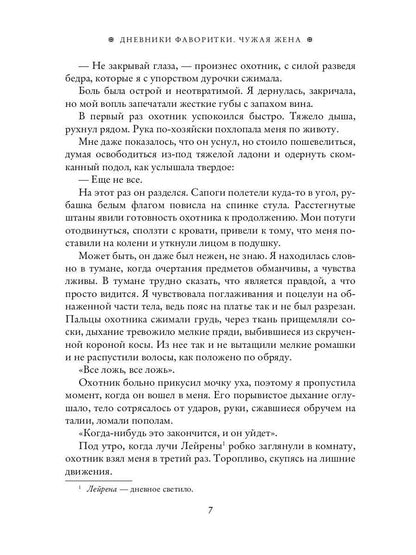 ДНЕВНИКИ ФАВОРИТКИ. ЧУЖАЯ ЖЕНА

— Не закрывай глаза, — произнес охотник, с силой разведя бедра, которые я с упорством дурочки сжимала.

Боль была острой и неотвратимой. Я дернулась, закричала, но мой вопль запечатали жесткие губы с запахом вина.

В первый раз охотник успокоился быстро. Тяжело дыша, рухнул рядом. Рука по-хозяйски похлопала меня по животу.

Мне даже показалось, что он уснул, но стоило пошевелиться, думая освободиться из-под тяжелой ладони и одернуть скомканный подол, как услышала твердое:

— Еще не все.

На этот раз он разделся. Сапоги полетели куда-то в угол, рубашка белым флагом повисла на спинке стула. Расстегнутые штаны явили готовность охотника к продолжению. Мои потуги отодвинуться, сползти с кровати, привели к тому, что меня поставили на колени и уткнули лицом в подушку.

Может быть, он даже был нежен, не знаю. Я находилась словно в тумане, когда очертания предметов обманчивы, а чувства лживы. В тумане трудно сказать, что является правдой, а что просто видится. Я чувствовала поглаживания и поцелуи на обнаженной части тела, ведь пояс на платье так и не был разрезан. Пальцы охотника сжимали грудь, через ткань прищемляли соски, дыхание тревожило мелкие пряди, выбившиеся из скрученной короной косы. Из нее так и не вытащили мелкие ромашки и не распустили волосы, как положено по обряду.

«Все ложь, все ложь».

Охотник больно прикусил мочку уха, поэтому я пропустила момент, когда он вошел в меня. Его порывистое дыхание оглушало, тело сотрясалось от ударов, руки, сжавшиеся обручем на талии, ломали пополам.

«Когда-нибудь это закончится, и он уйдет».

Под утро, когда лучи Лейрены$^1$ робко заглянули в комнату, охотник взял меня в третий раз. Торопливо, скупясь на лишние движения.

$^1$ Лейрена — дневное светило.

7